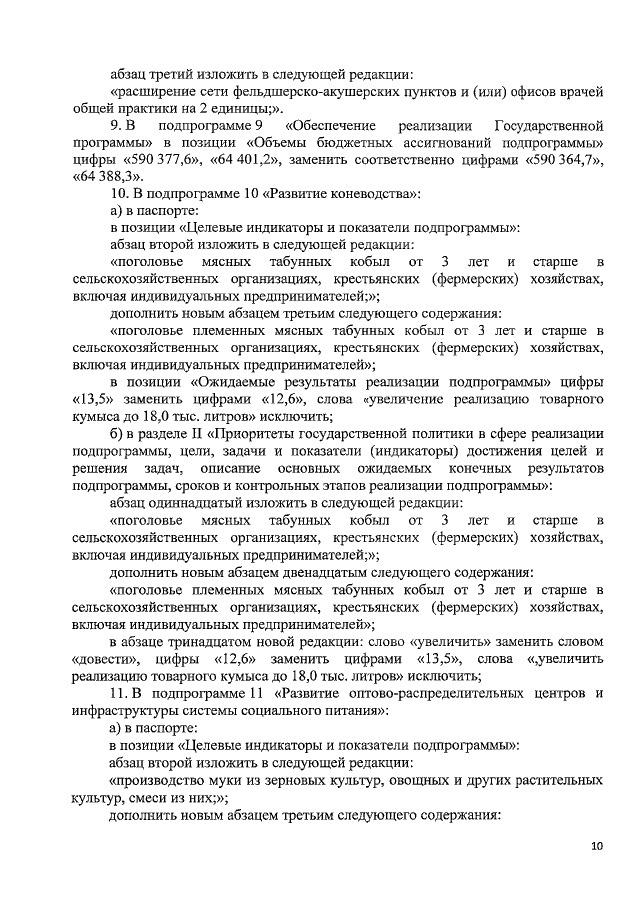 абзац третий изложить в следующей редакции:

«расширение сети фельдшерско-акушерских пунктов и (или) офисов врачей общей практики на 2 единицы;».

9. В подпрограмме 9 «Обеспечение реализации Государственной программы» в позиции «Объемы бюджетных ассигнований подпрограммы» цифры «590 377,6», «64 401,2», заменить соответственно цифрами «590 364,7», «64 388,3».

10. В подпрограмме 10 «Развитие коневодства»:

а) в паспорте:

в позиции «Целевые индикаторы и показатели подпрограммы»:

абзац второй изложить в следующей редакции:

«поголовье мясных табунных кобыл от 3 лет и старше в сельскохозяйственных организациях, крестьянских (фермерских) хозяйствах, включая индивидуальных предпринимателей;»;

дополнить новым абзацем третьим следующего содержания:

«поголовье племенных мясных табунных кобыл от 3 лет и старше в сельскохозяйственных организациях, крестьянских (фермерских) хозяйствах, включая индивидуальных предпринимателей»;

в позиции «Ожидаемые результаты реализации подпрограммы» цифры «13,5» заменить цифрами «12,6», слова «увеличение реализацию товарного кумыса до 18,0 тыс. литров» исключить;

б) в разделе II «Приоритеты государственной политики в сфере реализации подпрограммы, цели, задачи и показатели (индикаторы) достижения целей и решения задач, описание основных ожидаемых конечных результатов подпрограммы, сроков и контрольных этапов реализации подпрограммы»:

абзац одиннадцатый изложить в следующей редакции:

«поголовье мясных табунных кобыл от 3 лет и старше в сельскохозяйственных организациях, крестьянских (фермерских) хозяйствах, включая индивидуальных предпринимателей;»;

дополнить новым абзацем двенадцатым следующего содержания:

«поголовье племенных мясных табунных кобыл от 3 лет и старше в сельскохозяйственных организациях, крестьянских (фермерских) хозяйствах, включая индивидуальных предпринимателей»;

в абзаце тринадцатом новой редакции: слово «увеличить» заменить словом «довести», цифры «12,6» заменить цифрами «13,5», слова «,увеличить реализацию товарного кумыса до 18,0 тыс. литров» исключить;

11. В подпрограмме 11 «Развитие оптово-распределительных центров и инфраструктуры системы социального питания»:

а) в паспорте:

в позиции «Целевые индикаторы и показатели подпрограммы»:

абзац второй изложить в следующей редакции:

«производство муки из зерновых культур, овощных и других растительных культур, смеси из них;»;

дополнить новым абзацем третьим следующего содержания:

10